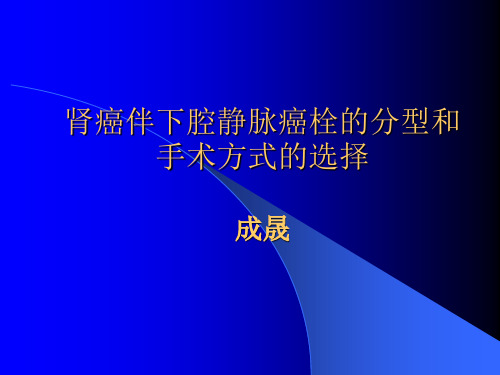 肾癌伴下腔静脉癌栓的分型和手术方式的选择

成晟